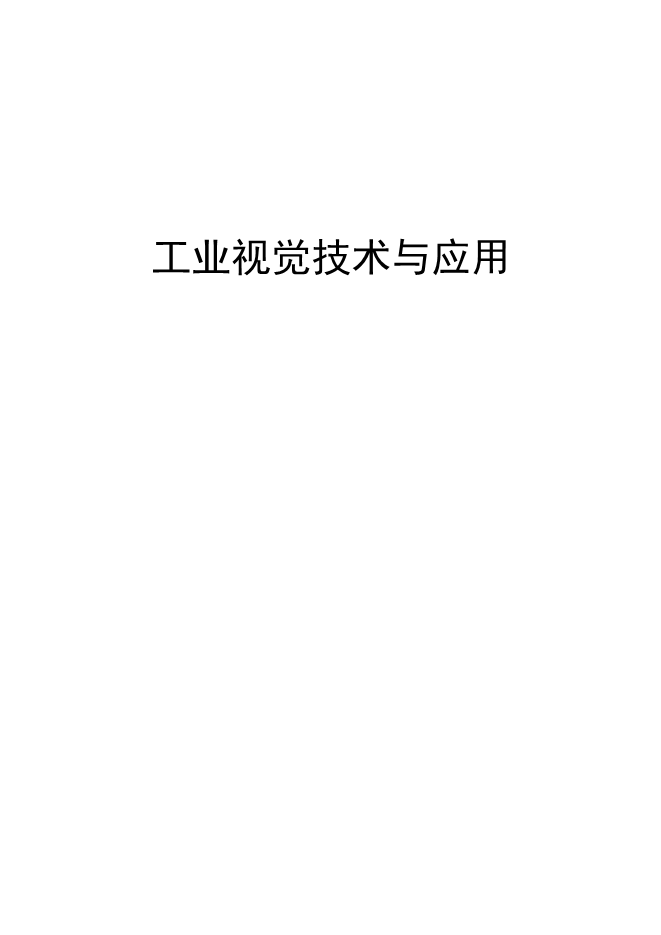 工业视觉技术与应用